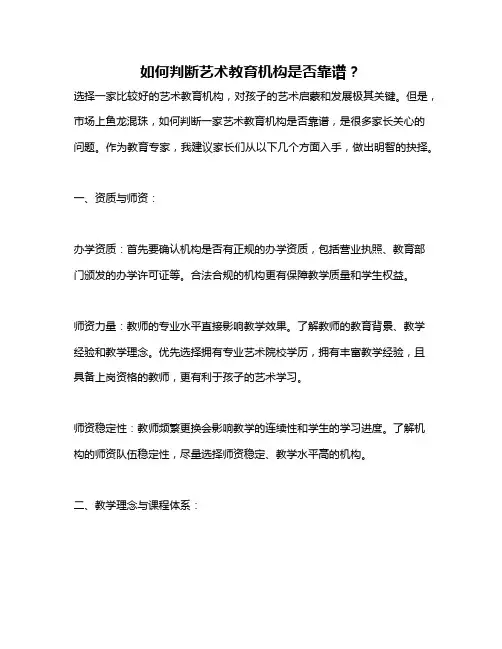 如何判断艺术教育机构是否靠谱？

选择一家比较好的艺术教育机构，对孩子的艺术启蒙和发展极其关键。但是，市场上鱼龙混珠，如何判断一家艺术教育机构是否靠谱，是很多家长关心的问题。作为教育专家，我建议家长们从以下几个方面入手，做出明智的抉择。

一、资质与师资：

办学资质：首先要确认机构是否有正规的办学资质，包括营业执照、教育部门颁发的办学许可证等。合法合规的机构更有保障教学质量和学生权益。

师资力量：教师的专业水平直接影响教学效果。了解教师的教育背景、教学经验和教学理念。优先选择拥有专业艺术院校学历，拥有丰富教学经验，且具备上岗资格的教师，更有利于孩子的艺术学习。

师资稳定性：教师频繁更换会影响教学的连续性和学生的学习进度。了解机构的师资队伍稳定性，尽量选择师资稳定、教学水平高的机构。

二、教学理念与课程体系：